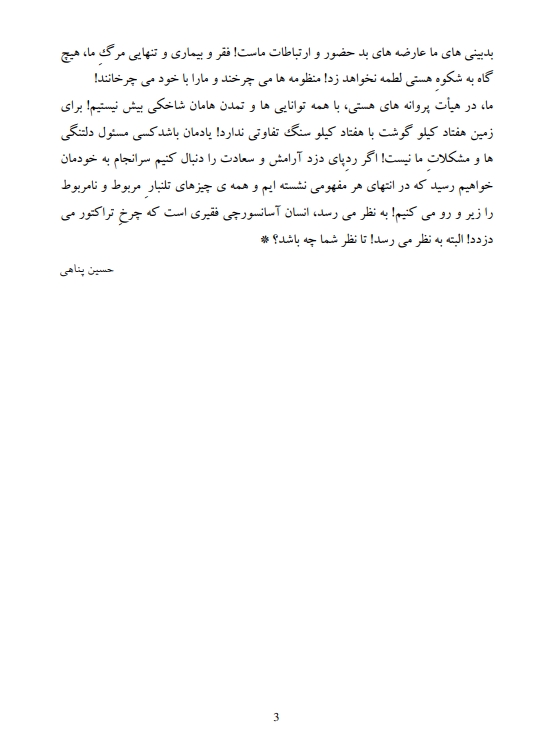 بدبینی های ما عارضه های بد حضور و ارتباطات ماست! فقر و بیماری و تنهایی مرگِ ما، هیچ گاه به شکوهِ هستی لطمه نخواهد زد! منظومه ها می چرخند و مارا با خود می چرخانند!
ما، در هیأت پروانه های هستی، با همه توانایی ها و تمدن هامان شاخکی بیش نیستیم! برای زمین هفتاد کیلو گوشت با هفتاد کیلو سنگ تفاوتی ندارد! یادمان باشدکسی مسئول دلتنگی ها و مشکلاتِ ما نیست! اگر ردِپای دزد آرامش و سعادت را دنبال کنیم سرانجام به خودمان خواهیم رسید که در انتهای هر مفهومی نشسته ایم و همه ی چیزهای تلنبارِ مربوط و نامربوط را زیر و رو می کنیم! به نظر می رسد، انسان آسانسورچی فقیری است که چرخِ تراکتور می دزدد! البته به نظر می رسد! تا نظر شما چه باشد؟ *

حسین پناهی

3